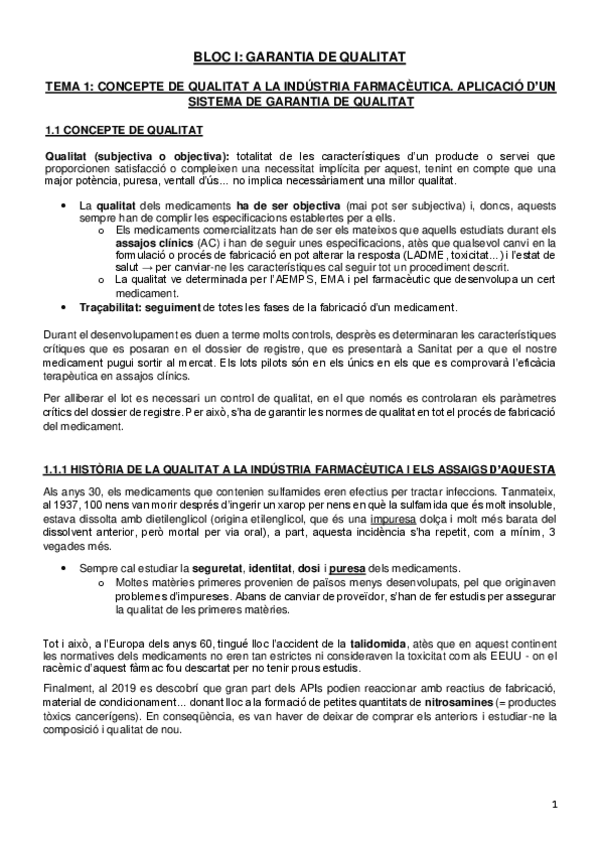 BLOC I: GARANTIA DE QUALITAT

TEMA 1: CONCEPTE DE QUALITAT A LA INDÚSTRIA FARMACÈUTICA. APLICACIÓ D'UN SISTEMA DE GARANTIA DE QUALITAT

1.1 CONCEPTE DE QUALITAT

Qualitat (subjectiva o objectiva): totalitat de les característiques d'un producte o servei que proporcionen satisfacció o compleixen una necessitat implícita per aquest, tenint en compte que una major potència, puresa, ventall d'ús... no implica necessàriament una millor qualitat.

• La qualitat dels medicaments ha de ser objectiva (mai pot ser subjectiva) i, doncs, aquests sempre han de complir les especificacions establertes per a ells.
  o Els medicaments comercialitzats han de ser els mateixos que aquells estudiats durant els assajos clínics (AC) i han de seguir unes especificacions, atès que qualsevol canvi en la formulació o procés de fabricació en pot alterar la resposta (LADME, toxicitat...) i l'estat de salut → per canviar-ne les característiques cal seguir tot un procediment descrit.
  o La qualitat ve determinada per l'AEMPS, EMA i pel farmacèutic que desenvolupa un cert medicament.
• Traçabilitat: seguiment de totes les fases de la fabricació d'un medicament.

Durant el desenvolupament es duen a terme molts controls, després es determinaran les característiques crítiques que es posaran en el dossier de registre, que es presentarà a Sanitat per a que el nostre medicament pugui sortir al mercat. Els lots pilots són en els únics en els que es comprovarà l'eficàcia terapèutica en assajos clínics.

Per alliberar el lot es necessari un control de qualitat, en el que només es controlaran els paràmetres crítics del dossier de registre. Per això, s'ha de garantir les normes de qualitat en tot el procés de fabricació del medicament.

1.1.1 HISTÒRIA DE LA QUALITAT A LA INDÚSTRIA FARMACÈUTICA I ELS ASSAIGS D'AQUESTA

Als anys 30, els medicaments que contenien sulfamides eren efectius per tractar infeccions. Tanmateix, al 1937, 100 nens van morir després d'ingerir un xarop per nens en què la sulfamida que és molt insoluble, estava dissolta amb dietilenglicol (origina etilenglicol, que és una impuresa dolça i molt més barata del dissolvent anterior, però mortal per via oral), a part, aquesta incidència s'ha repetit, com a mínim, 3 vegades més.

• Sempre cal estudiar la seguretat, identitat, dosi i puresa dels medicaments.
  o Moltes matèries primeres provenien de països menys desenvolupats, pel que originaven problemes d'impureses. Abans de canviar de proveïdor, s'han de fer estudis per assegurar la qualitat de les primeres matèries.

Tot i això, a l'Europa dels anys 60, tingué lloc l'accident de la talidomida, atès que en aquest continent les normatives dels medicaments no eren tan estrictes ni consideraven la toxicitat com als EEUU - on el racèmic d'aquest fàrmac fou descartat per no tenir prous estudis.

Finalment, al 2019 es descobrí que gran part dels APIs podien reaccionar amb reactius de fabricació, material de condicionament... donant lloc a la formació de petites quantitats de nitrosamines (= productes tòxics cancerígens). En conseqüència, es van haver de deixar de comprar els anteriors i estudiar-ne la composició i qualitat de nou.

1